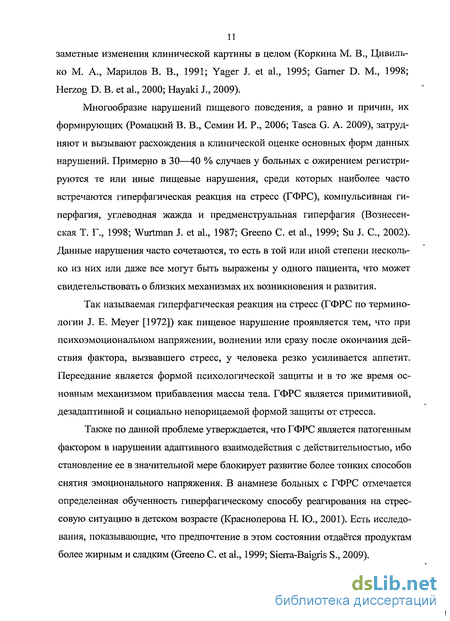 11

заметные изменения клинической картины в целом (Коркина М. В., Цивилько М. А., Марилов В. В., 1991; Yager J. et al., 1995; Garner D. M., 1998; Herzog D. B. et al., 2000; Hayaki J., 2009).

Многообразие нарушений пищевого поведения, а равно и причин, их формирующих (Ромацкий В. В., Семин И. Р., 2006; Tasca G. A. 2009), затрудняют и вызывают расхождения в клинической оценке основных форм данных нарушений. Примерно в 30—40 % случаев у больных с ожирением регистрируются те или иные пищевые нарушения, среди которых наиболее часто встречаются гиперфагическая реакция на стресс (ГФРС), компульсивная гиперфагия, углеводная жажда и предменструальная гиперфагия (Вознесенская Т. Г., 1998; Wurtman J. et al., 1987; Greeno C. et al., 1999; Su J. C., 2002). Данные нарушения часто сочетаются, то есть в той или иной степени несколько из них или даже все могут быть выражены у одного пациента, что может свидетельствовать о близких механизмах их возникновения и развития.

Так называемая гиперфагическая реакция на стресс (ГФРС по терминологии J. E. Meyer [1972]) как пищевое нарушение проявляется тем, что при психоэмоциональном напряжении, волнении или сразу после окончания действия фактора, вызвавшего стресс, у человека резко усиливается аппетит. Переедание является формой психологической защиты и в то же время основным механизмом прибавления массы тела. ГФРС является примитивной, дезадаптивной и социально непорицаемой формой защиты от стресса.

Также по данной проблеме утверждается, что ГФРС является патогенным фактором в нарушении адаптивного взаимодействия с действительностью, ибо становление ее в значительной мере блокирует развитие более тонких способов снятия эмоционального напряжения. В анамнезе больных с ГФРС отмечается определенная обученность гиперфагическому способу реагирования на стрессовую ситуацию в детском возрасте (Красноперова Н. Ю., 2001). Есть исследования, показывающие, что предпочтение в этом состоянии отдаётся продуктам более жирным и сладким (Greeno C. et al., 1999; Sierra-Baigris S., 2009).

dsLib.net
библиотека диссертаций